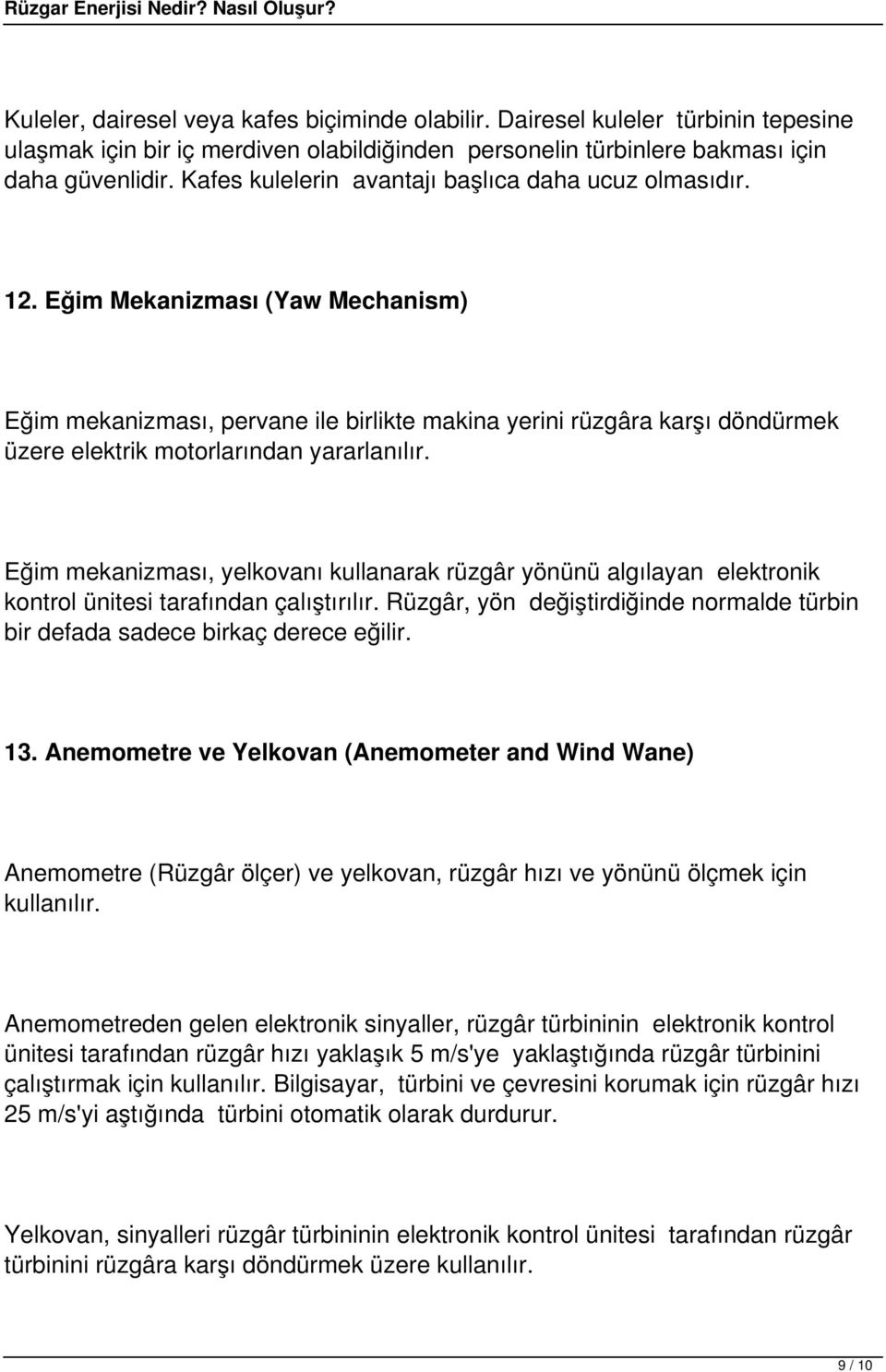 Rüzgar Enerjisi Nedir? Nasıl Oluşur?

Kuleler, dairesel veya kafes biçiminde olabilir. Dairesel kuleler türbinin tepesine ulaşmak için bir iç merdiven olabildiğinden personelin türbinlere bakması için daha güvenlidir. Kafes kulelerin avantajı başlıca daha ucuz olmasıdır.

12. Eğim Mekanizması (Yaw Mechanism)

Eğim mekanizması, pervane ile birlikte makina yerini rüzgâra karşı döndürmek üzere elektrik motorlarından yararlanılır.

Eğim mekanizması, yelkovanı kullanarak rüzgâr yönünü algılayan elektronik kontrol ünitesi tarafından çalıştırılır. Rüzgâr, yön değiştirdiğinde normalde türbin bir defada sadece birkaç derece eğilir.

13. Anemometre ve Yelkovan (Anemometer and Wind Wane)

Anemometre (Rüzgâr ölçer) ve yelkovan, rüzgâr hızı ve yönünü ölçmek için kullanılır.

Anemometreden gelen elektronik sinyaller, rüzgâr türbininin elektronik kontrol ünitesi tarafından rüzgâr hızı yaklaşık 5 m/s'ye yaklaştığında rüzgâr türbinini çalıştırmak için kullanılır. Bilgisayar, türbini ve çevresini korumak için rüzgâr hızı 25 m/s'yi aştığında türbini otomatik olarak durdurur.

Yelkovan, sinyalleri rüzgâr türbininin elektronik kontrol ünitesi tarafından rüzgâr türbinini rüzgâra karşı döndürmek üzere kullanılır.

9 / 10